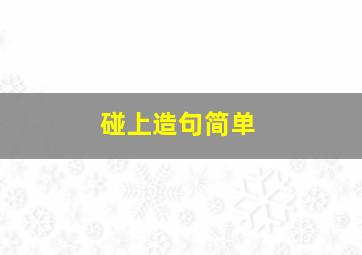 碰上造句简单